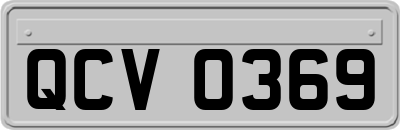 QCV 0369